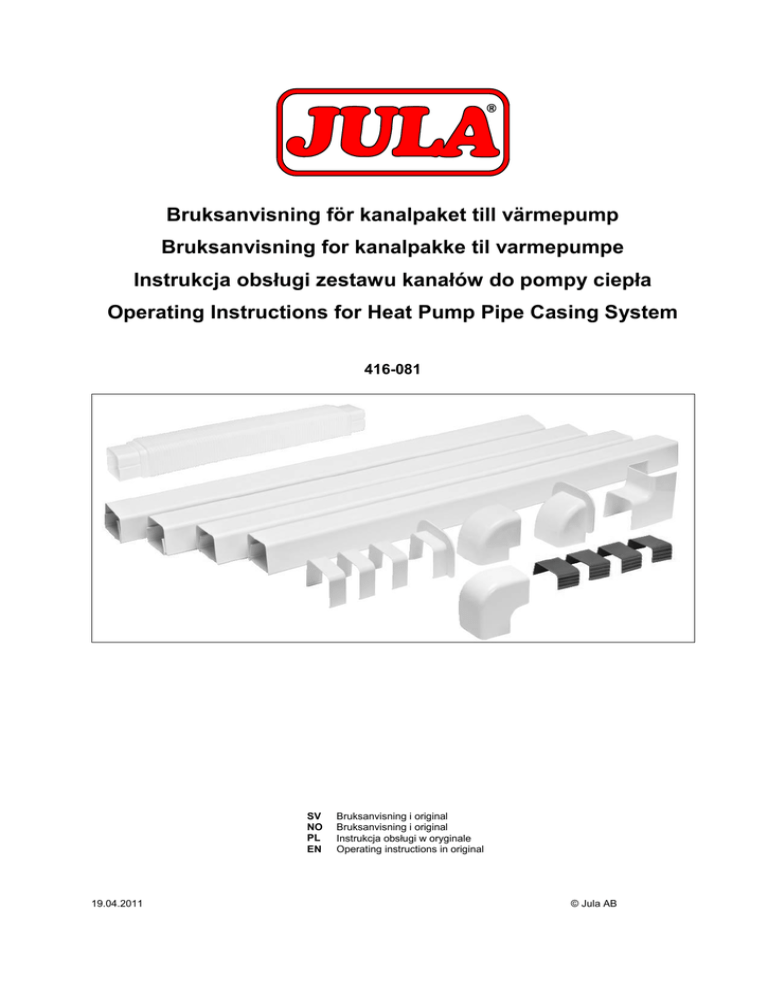 JULA®

Bruksanvisning för kanalpaket till värmepump
Bruksanvisning for kanalpakke til varmepumpe
Instrukcja obsługi zestawu kanałów do pompy ciepła
Operating Instructions for Heat Pump Pipe Casing System

416-081

SV Bruksanvisning i original
NO Bruksanvisning i original
PL Instrukcja obsługi w oryginale
EN Operating instructions in original

19.04.2011

© Jula AB